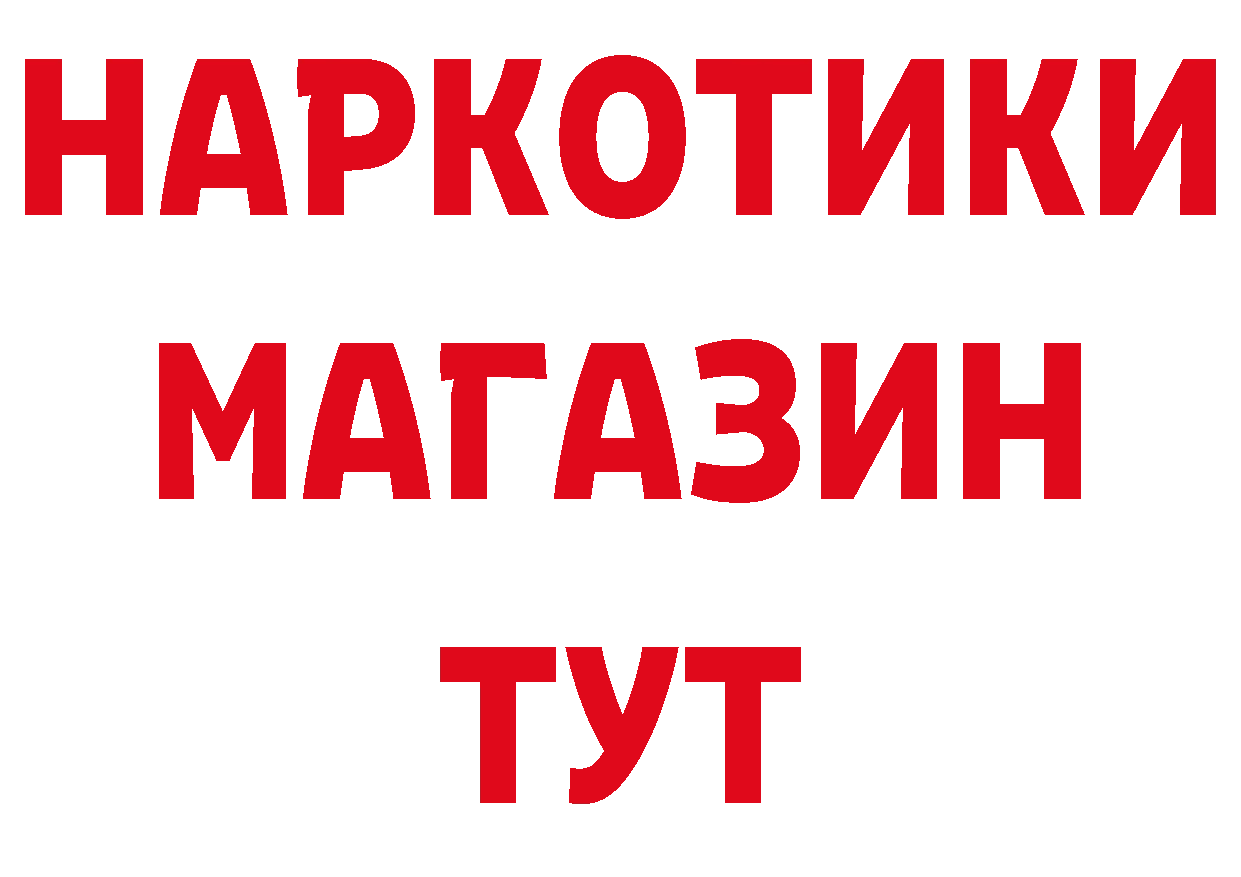 НАРКОТИКИ
МАГАЗИН
ТУТ